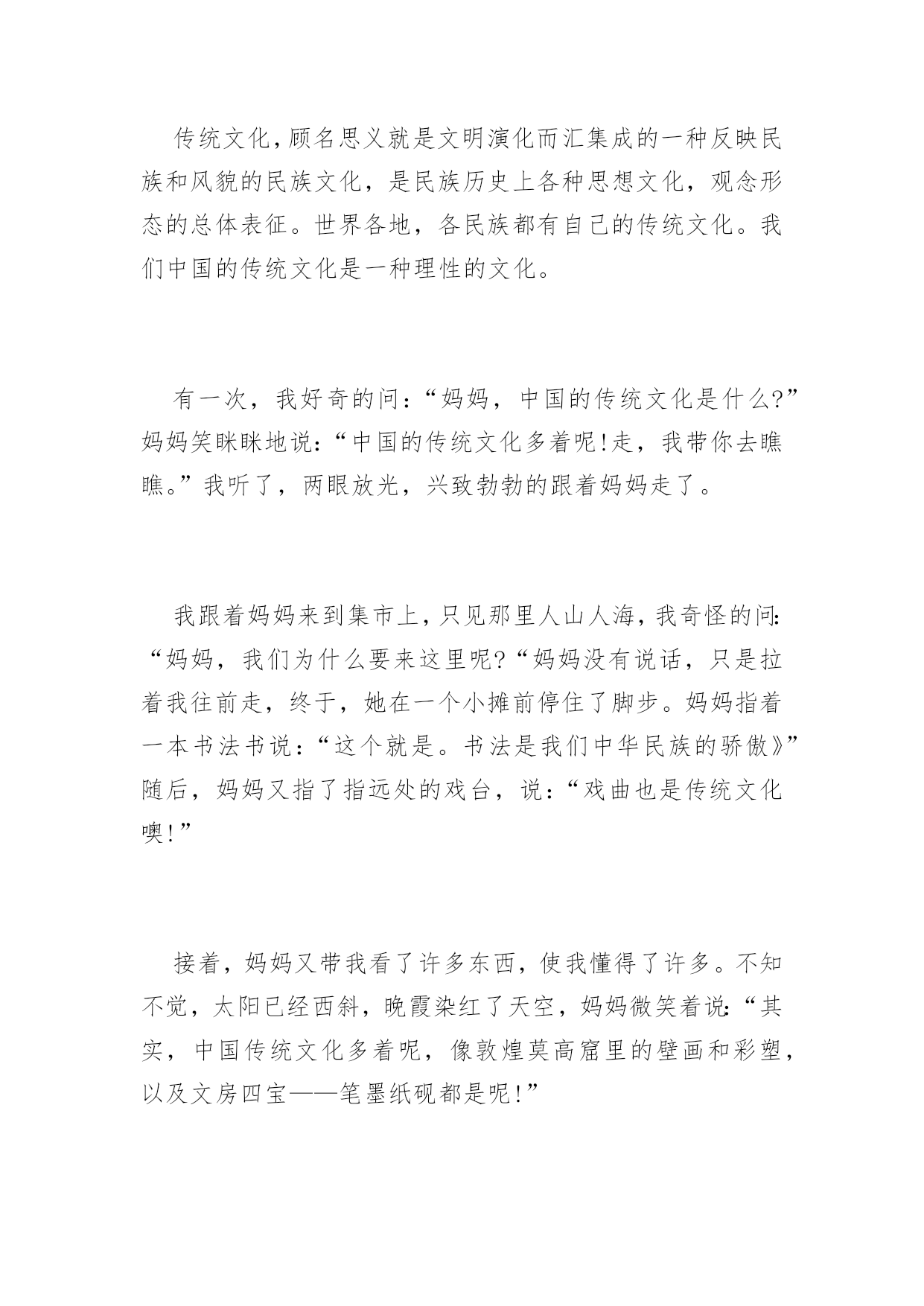 传统文化，顾名思义就是文明演化而汇集成的一种反映民族和风貌的民族文化，是民族历史上各种思想文化，观念形态的总体表征。世界各地，各民族都有自己的传统文化。我们中国的传统文化是一种理性的文化。

有一次，我好奇的问：“妈妈，中国的传统文化是什么?”妈妈笑眯眯地说：“中国的传统文化多着呢!走，我带你去瞧瞧。”我听了，两眼放光，兴致勃勃的跟着妈妈走了。

我跟着妈妈来到集市上，只见那里人山人海，我奇怪的问：“妈妈，我们为什么要来这里呢?“妈妈没有说话，只是拉着我往前走，终于，她在一个小摊前停住了脚步。妈妈指着一本书法书说：“这个就是。书法是我们中华民族的骄傲》”随后，妈妈又指了指远处的戏台，说：“戏曲也是传统文化噢!”

接着，妈妈又带我看了许多东西，使我懂得了许多。不知不觉，太阳已经西斜，晚霞染红了天空，妈妈微笑着说：“其实，中国传统文化多着呢，像敦煌莫高窟里的壁画和彩塑，以及文房四宝——笔墨纸砚都是呢!”